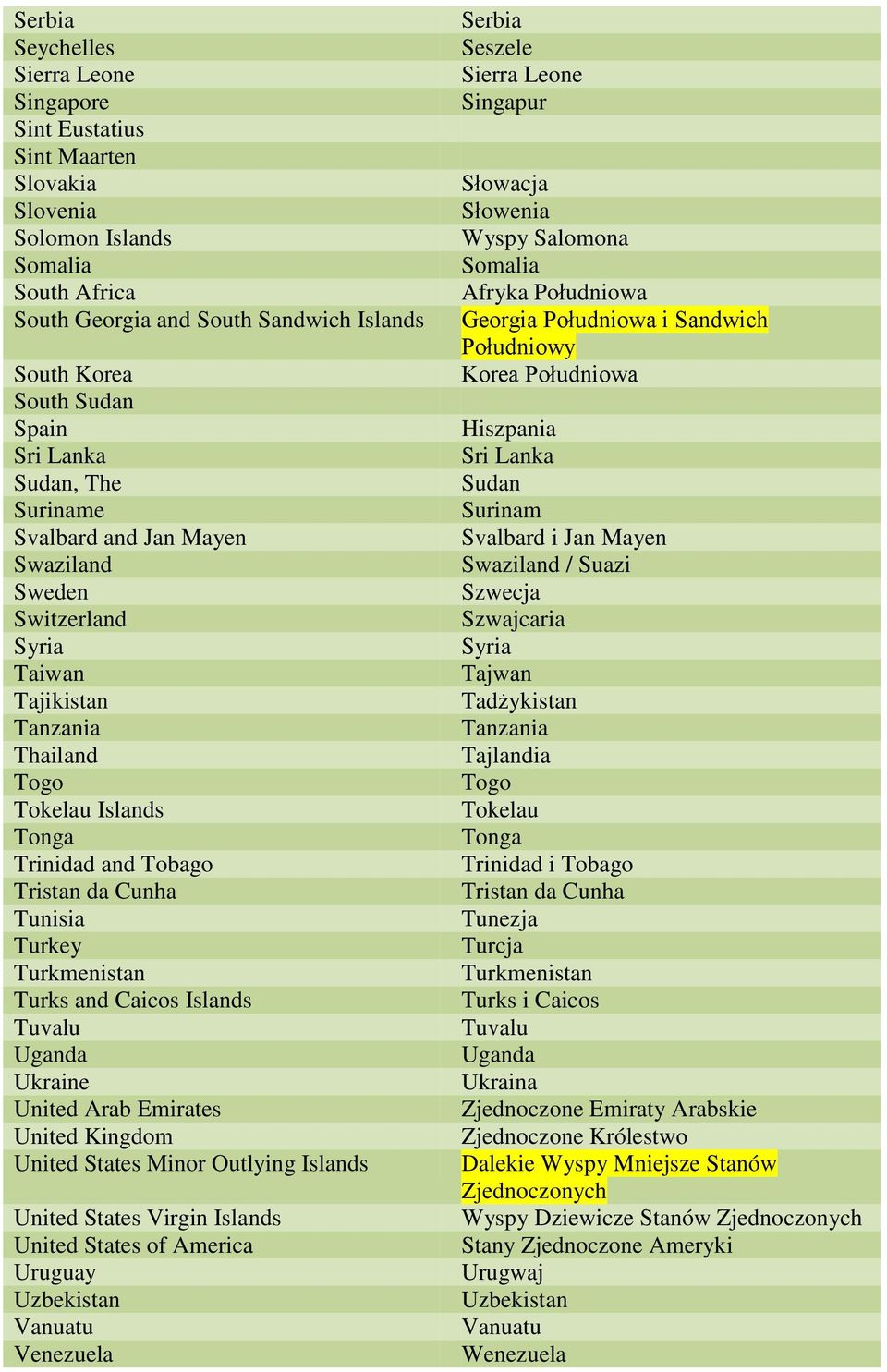 | | |
|---|---|
| Serbia | Serbia |
| Seychelles | Seszele |
| Sierra Leone | Sierra Leone |
| Singapore | Singapur |
| Sint Eustatius | |
| Sint Maarten | |
| Slovakia | Słowacja |
| Slovenia | Słowenia |
| Solomon Islands | Wyspy Salomona |
| Somalia | Somalia |
| South Africa | Afryka Południowa |
| South Georgia and South Sandwich Islands | Georgia Południowa i Sandwich Południowy |
| South Korea | Korea Południowa |
| South Sudan | |
| Spain | Hiszpania |
| Sri Lanka | Sri Lanka |
| Sudan, The | Sudan |
| Suriname | Surinam |
| Svalbard and Jan Mayen | Svalbard i Jan Mayen |
| Swaziland | Swaziland / Suazi |
| Sweden | Szwecja |
| Switzerland | Szwajcaria |
| Syria | Syria |
| Taiwan | Tajwan |
| Tajikistan | Tadżykistan |
| Tanzania | Tanzania |
| Thailand | Tajlandia |
| Togo | Togo |
| Tokelau Islands | Tokelau |
| Tonga | Tonga |
| Trinidad and Tobago | Trinidad i Tobago |
| Tristan da Cunha | Tristan da Cunha |
| Tunisia | Tunezja |
| Turkey | Turcja |
| Turkmenistan | Turkmenistan |
| Turks and Caicos Islands | Turks i Caicos |
| Tuvalu | Tuvalu |
| Uganda | Uganda |
| Ukraine | Ukraina |
| United Arab Emirates | Zjednoczone Emiraty Arabskie |
| United Kingdom | Zjednoczone Królestwo |
| United States Minor Outlying Islands | Dalekie Wyspy Mniejsze Stanów Zjednoczonych |
| United States Virgin Islands | Wyspy Dziewicze Stanów Zjednoczonych |
| United States of America | Stany Zjednoczone Ameryki |
| Uruguay | Urugwaj |
| Uzbekistan | Uzbekistan |
| Vanuatu | Vanuatu |
| Venezuela | Wenezuela |